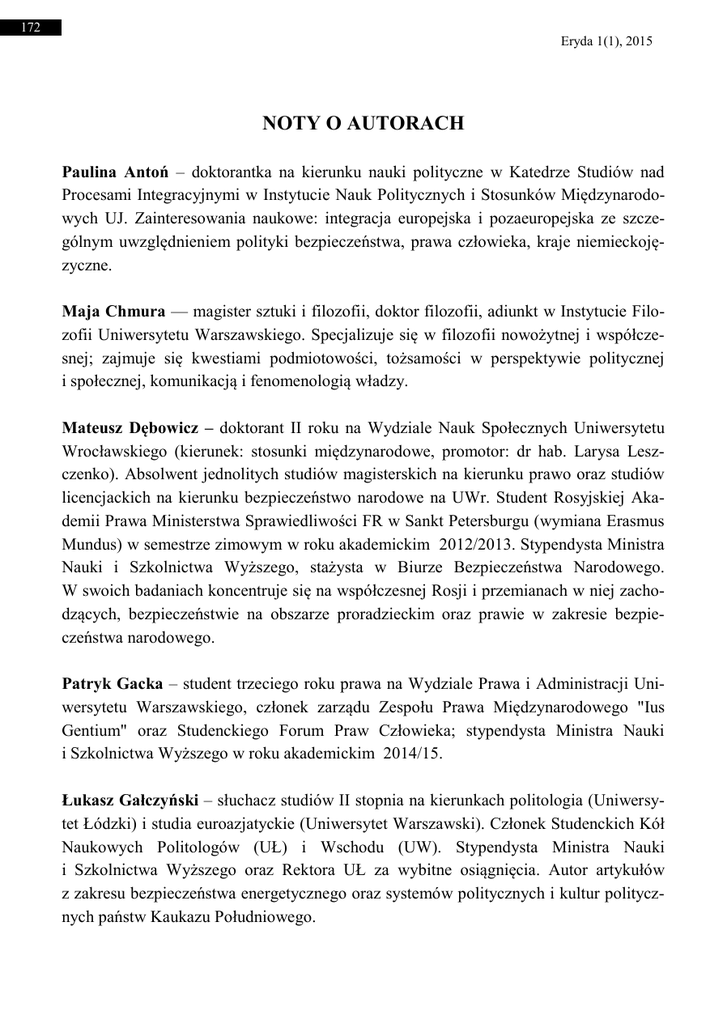 172

Eryda 1(1), 2015

NOTY O AUTORACH

Paulina Antoń – doktorantka na kierunku nauki polityczne w Katedrze Studiów nad Procesami Integracyjnymi w Instytucie Nauk Politycznych i Stosunków Międzynarodowych UJ. Zainteresowania naukowe: integracja europejska i pozaeuropejska ze szczególnym uwzględnieniem polityki bezpieczeństwa, prawa człowieka, kraje niemieckojęzyczne.

Maja Chmura — magister sztuki i filozofii, doktor filozofii, adiunkt w Instytucie Filozofii Uniwersytetu Warszawskiego. Specjalizuje się w filozofii nowożytnej i współczesnej; zajmuje się kwestiami podmiotowości, tożsamości w perspektywie politycznej i społecznej, komunikacją i fenomenologią władzy.

Mateusz Dębowicz – doktorant II roku na Wydziale Nauk Społecznych Uniwersytetu Wrocławskiego (kierunek: stosunki międzynarodowe, promotor: dr hab. Larysa Leszczenko). Absolwent jednolitych studiów magisterskich na kierunku prawo oraz studiów licencjackich na kierunku bezpieczeństwo narodowe na UWr. Student Rosyjskiej Akademii Prawa Ministerstwa Sprawiedliwości FR w Sankt Petersburgu (wymiana Erasmus Mundus) w semestrze zimowym w roku akademickim 2012/2013. Stypendysta Ministra Nauki i Szkolnictwa Wyższego, stażysta w Biurze Bezpieczeństwa Narodowego. W swoich badaniach koncentruje się na współczesnej Rosji i przemianach w niej zachodzących, bezpieczeństwie na obszarze proradzieckim oraz prawie w zakresie bezpieczeństwa narodowego.

Patryk Gacka – student trzeciego roku prawa na Wydziale Prawa i Administracji Uniwersytetu Warszawskiego, członek zarządu Zespołu Prawa Międzynarodowego "Ius Gentium" oraz Studenckiego Forum Praw Człowieka; stypendysta Ministra Nauki i Szkolnictwa Wyższego w roku akademickim 2014/15.

Łukasz Gałczyński – słuchacz studiów II stopnia na kierunkach politologia (Uniwersytet Łódzki) i studia euroazjatyckie (Uniwersytet Warszawski). Członek Studenckich Kół Naukowych Politologów (UŁ) i Wschodu (UW). Stypendysta Ministra Nauki i Szkolnictwa Wyższego oraz Rektora UŁ za wybitne osiągnięcia. Autor artykułów z zakresu bezpieczeństwa energetycznego oraz systemów politycznych i kultur politycznych państw Kaukazu Południowego.